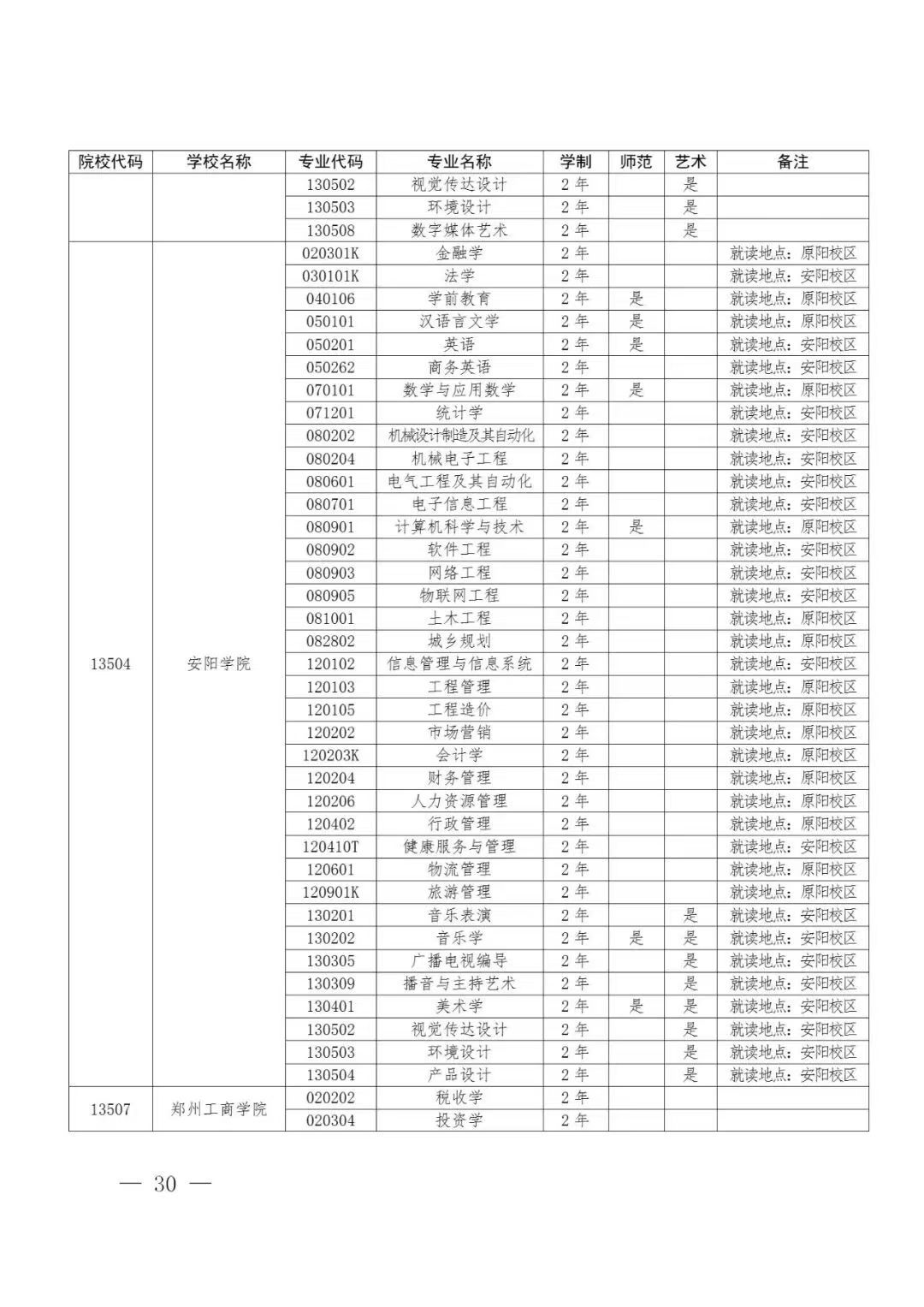 | 院校代码 | 学校名称 | 专业代码 | 专业名称 | 学制 | 师范 | 艺术 | 备注 |
|---|---|---|---|---|---|---|---|
| | | 130502 | 视觉传达设计 | 2年 | | 是 | |
| | | 130503 | 环境设计 | 2年 | | 是 | |
| | | 130508 | 数字媒体艺术 | 2年 | | 是 | |
| 13504 | 安阳学院 | 020301K | 金融学 | 2年 | | | 就读地点：原阳校区 |
| | | 030101K | 法学 | 2年 | | | 就读地点：安阳校区 |
| | | 040106 | 学前教育 | 2年 | 是 | | 就读地点：原阳校区 |
| | | 050101 | 汉语言文学 | 2年 | 是 | | 就读地点：原阳校区 |
| | | 050201 | 英语 | 2年 | 是 | | 就读地点：安阳校区 |
| | | 050262 | 商务英语 | 2年 | | | 就读地点：安阳校区 |
| | | 070101 | 数学与应用数学 | 2年 | 是 | | 就读地点：原阳校区 |
| | | 071201 | 统计学 | 2年 | | | 就读地点：安阳校区 |
| | | 080202 | 机械设计制造及其自动化 | 2年 | | | 就读地点：安阳校区 |
| | | 080204 | 机械电子工程 | 2年 | | | 就读地点：安阳校区 |
| | | 080601 | 电气工程及其自动化 | 2年 | | | 就读地点：安阳校区 |
| | | 080701 | 电子信息工程 | 2年 | | | 就读地点：安阳校区 |
| | | 080901 | 计算机科学与技术 | 2年 | 是 | | 就读地点：原阳校区 |
| | | 080902 | 软件工程 | 2年 | | | 就读地点：安阳校区 |
| | | 080903 | 网络工程 | 2年 | | | 就读地点：安阳校区 |
| | | 080905 | 物联网工程 | 2年 | | | 就读地点：安阳校区 |
| | | 081001 | 土木工程 | 2年 | | | 就读地点：原阳校区 |
| | | 082802 | 城乡规划 | 2年 | | | 就读地点：原阳校区 |
| | | 120102 | 信息管理与信息系统 | 2年 | | | 就读地点：安阳校区 |
| | | 120103 | 工程管理 | 2年 | | | 就读地点：原阳校区 |
| | | 120105 | 工程造价 | 2年 | | | 就读地点：原阳校区 |
| | | 120202 | 市场营销 | 2年 | | | 就读地点：原阳校区 |
| | | 120203K | 会计学 | 2年 | | | 就读地点：原阳校区 |
| | | 120204 | 财务管理 | 2年 | | | 就读地点：原阳校区 |
| | | 120206 | 人力资源管理 | 2年 | | | 就读地点：原阳校区 |
| | | 120402 | 行政管理 | 2年 | | | 就读地点：原阳校区 |
| | | 120410T | 健康服务与管理 | 2年 | | | 就读地点：安阳校区 |
| | | 120601 | 物流管理 | 2年 | | | 就读地点：原阳校区 |
| | | 120901K | 旅游管理 | 2年 | | | 就读地点：原阳校区 |
| | | 130201 | 音乐表演 | 2年 | | 是 | 就读地点：安阳校区 |
| | | 130202 | 音乐学 | 2年 | 是 | 是 | 就读地点：安阳校区 |
| | | 130305 | 广播电视编导 | 2年 | | 是 | 就读地点：安阳校区 |
| | | 130309 | 播音与主持艺术 | 2年 | | 是 | 就读地点：安阳校区 |
| | | 130401 | 美术学 | 2年 | 是 | 是 | 就读地点：安阳校区 |
| | | 130502 | 视觉传达设计 | 2年 | | 是 | 就读地点：安阳校区 |
| | | 130503 | 环境设计 | 2年 | | 是 | 就读地点：安阳校区 |
| | | 130504 | 产品设计 | 2年 | | 是 | 就读地点：安阳校区 |
| 13507 | 郑州工商学院 | 020202 | 税收学 | 2年 | | | |
| | | 020304 | 投资学 | 2年 | | | |

— 30 —